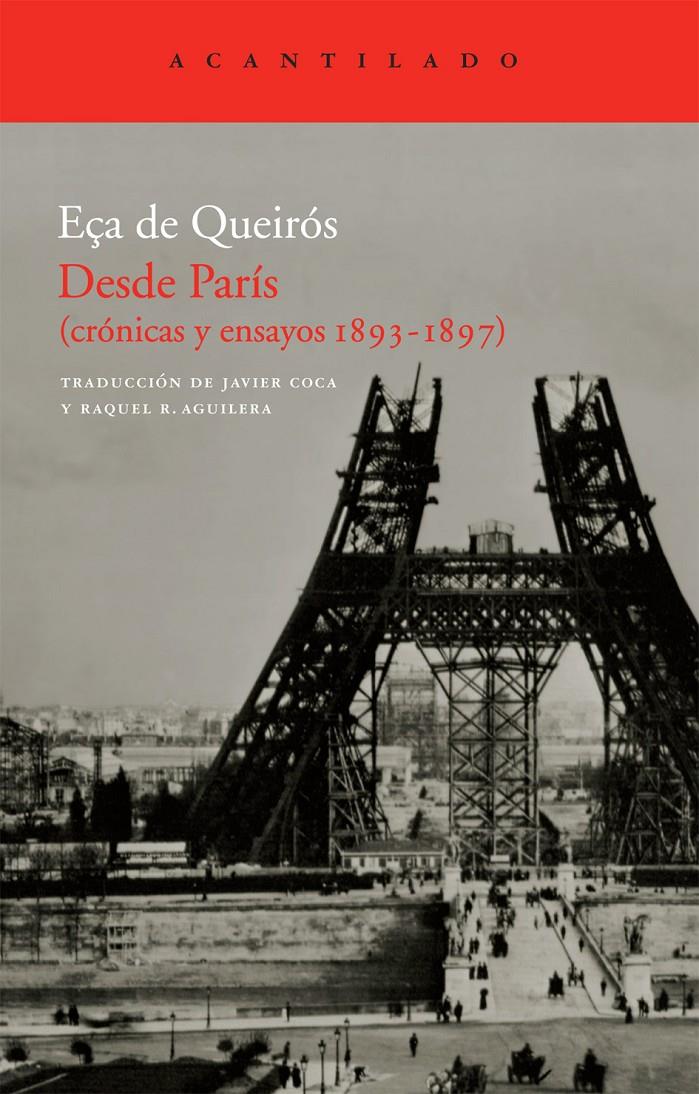 ACANTILADO

Eça de Queirós
Desde París
(crónicas y ensayos 1893-1897)

TRADUCCIÓN DE JAVIER COCA
Y RAQUEL R. AGUILERA